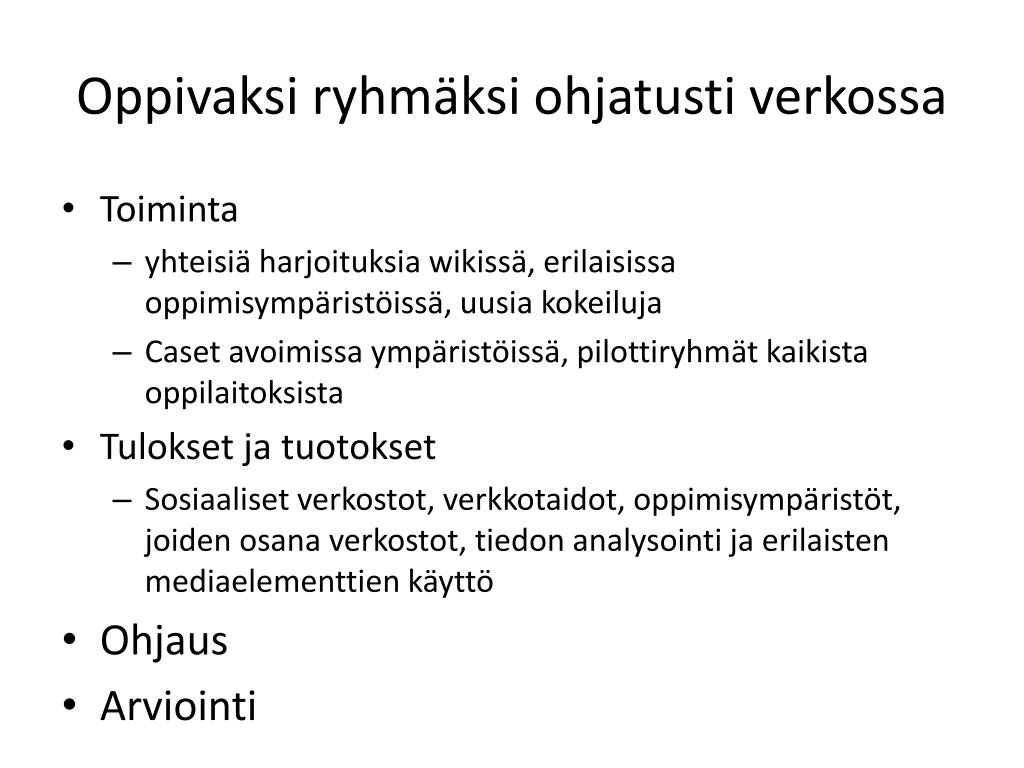 Oppivaksi ryhmäksi ohjatusti verkossa

• Toiminta
  – yhteisiä harjoituksia wikissä, erilaisissa oppimisympäristöissä, uusia kokeiluja
  – Caset avoimissa ympäristöissä, pilottiryhmät kaikista oppilaitoksista
• Tulokset ja tuotokset
  – Sosiaaliset verkostot, verkkotaidot, oppimisympäristöt, joiden osana verkostot, tiedon analysointi ja erilaisten mediaelementtien käyttö
• Ohjaus
• Arviointi